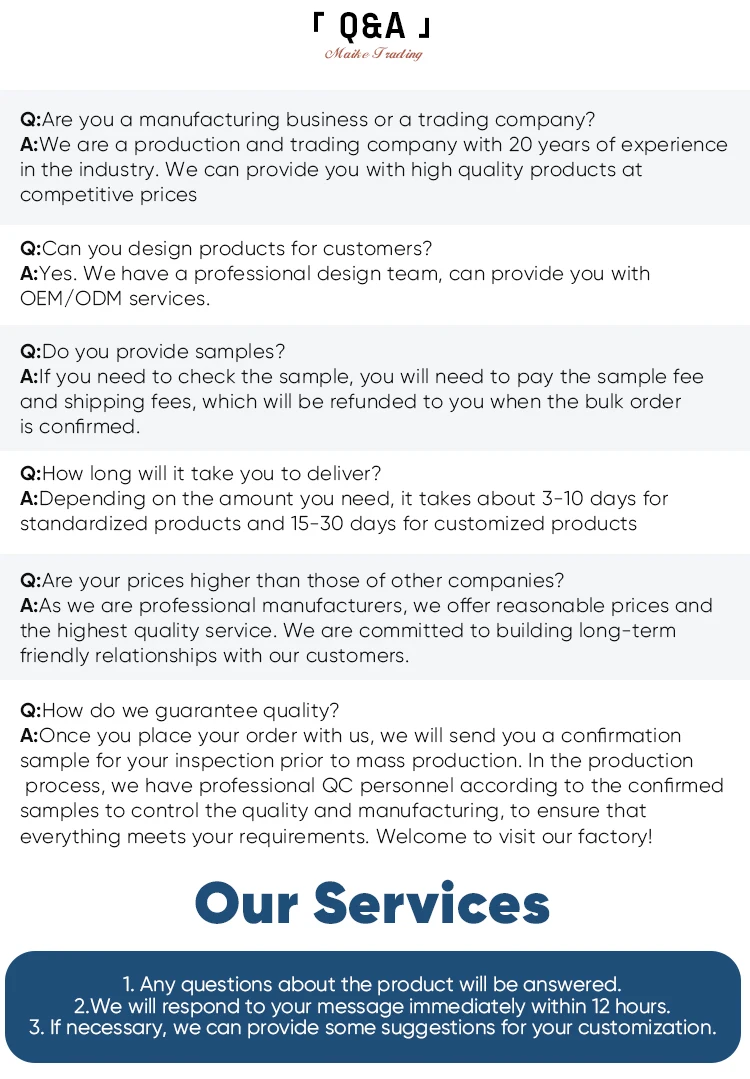 「 Q&A 」
Maike Trading

Q:Are you a manufacturing business or a trading company?
A:We are a production and trading company with 20 years of experience in the industry. We can provide you with high quality products at competitive prices

Q:Can you design products for customers?
A:Yes. We have a professional design team, can provide you with OEM/ODM services.

Q:Do you provide samples?
A:If you need to check the sample, you will need to pay the sample fee and shipping fees, which will be refunded to you when the bulk order is confirmed.

Q:How long will it take you to deliver?
A:Depending on the amount you need, it takes about 3-10 days for standardized products and 15-30 days for customized products

Q:Are your prices higher than those of other companies?
A:As we are professional manufacturers, we offer reasonable prices and the highest quality service. We are committed to building long-term friendly relationships with our customers.

Q:How do we guarantee quality?
A:Once you place your order with us, we will send you a confirmation sample for your inspection prior to mass production. In the production process, we have professional QC personnel according to the confirmed samples to control the quality and manufacturing, to ensure that everything meets your requirements. Welcome to visit our factory!

Our Services

1. Any questions about the product will be answered.
2.We will respond to your message immediately within 12 hours.
3. If necessary, we can provide some suggestions for your customization.